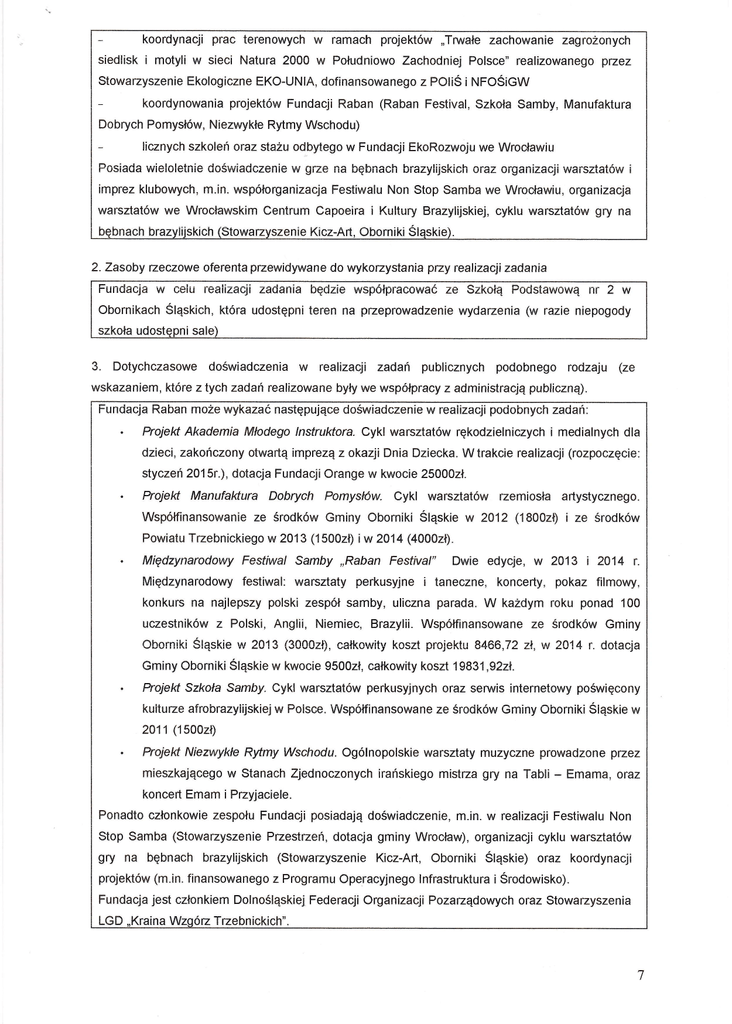 - koordynacji prac terenowych w ramach projektów „Trwałe zachowanie zagrożonych siedlisk i motyli w sieci Natura 2000 w Południowo Zachodniej Polsce" realizowanego przez Stowarzyszenie Ekologiczne EKO-UNIA, dofinansowanego z POIiŚ i NFOŚiGW

- koordynowania projektów Fundacji Raban (Raban Festival, Szkoła Samby, Manufaktura Dobrych Pomysłów, Niezwykłe Rytmy Wschodu)

- licznych szkoleń oraz stażu odbytego w Fundacji EkoRozwoju we Wrocławiu

Posiada wieloletnie doświadczenie w grze na bębnach brazylijskich oraz organizacji warsztatów i imprez klubowych, m.in. współorganizacja Festiwalu Non Stop Samba we Wrocławiu, organizacja warsztatów we Wrocławskim Centrum Capoeira i Kultury Brazylijskiej, cyklu warsztatów gry na bębnach brazylijskich (Stowarzyszenie Kicz-Art, Oborniki Śląskie).

2. Zasoby rzeczowe oferenta przewidywane do wykorzystania przy realizacji zadania

Fundacja w celu realizacji zadania będzie współpracować ze Szkołą Podstawową nr 2 w Obornikach Śląskich, która udostępni teren na przeprowadzenie wydarzenia (w razie niepogody szkoła udostępni sale)

3. Dotychczasowe doświadczenia w realizacji zadań publicznych podobnego rodzaju (ze wskazaniem, które z tych zadań realizowane były we współpracy z administracją publiczną).

Fundacja Raban może wykazać następujące doświadczenie w realizacji podobnych zadań:

• Projekt Akademia Młodego Instruktora. Cykl warsztatów rękodzielniczych i medialnych dla dzieci, zakończony otwartą imprezą z okazji Dnia Dziecka. W trakcie realizacji (rozpoczęcie: styczeń 2015r.), dotacja Fundacji Orange w kwocie 25000zł.

• Projekt Manufaktura Dobrych Pomysłów. Cykl warsztatów rzemiosła artystycznego. Współfinansowanie ze środków Gminy Oborniki Śląskie w 2012 (1800zł) i ze środków Powiatu Trzebnickiego w 2013 (1500zł) i w 2014 (4000zł).

• Międzynarodowy Festiwal Samby „Raban Festival" Dwie edycje, w 2013 i 2014 r. Międzynarodowy festiwal: warsztaty perkusyjne i taneczne, koncerty, pokaz filmowy, konkurs na najlepszy polski zespół samby, uliczna parada. W każdym roku ponad 100 uczestników z Polski, Anglii, Niemiec, Brazylii. Współfinansowane ze środków Gminy Oborniki Śląskie w 2013 (3000zł), całkowity koszt projektu 8466,72 zł, w 2014 r. dotacja Gminy Oborniki Śląskie w kwocie 9500zł, całkowity koszt 19831,92zł.

• Projekt Szkoła Samby. Cykl warsztatów perkusyjnych oraz serwis internetowy poświęcony kulturze afrobrazylijskiej w Polsce. Współfinansowane ze środków Gminy Oborniki Śląskie w 2011 (1500zł)

• Projekt Niezwykłe Rytmy Wschodu. Ogólnopolskie warsztaty muzyczne prowadzone przez mieszkającego w Stanach Zjednoczonych irańskiego mistrza gry na Tabli – Emama, oraz koncert Emam i Przyjaciele.

Ponadto członkowie zespołu Fundacji posiadają doświadczenie, m.in. w realizacji Festiwalu Non Stop Samba (Stowarzyszenie Przestrzeń, dotacja gminy Wrocław), organizacji cyklu warsztatów gry na bębnach brazylijskich (Stowarzyszenie Kicz-Art, Oborniki Śląskie) oraz koordynacji projektów (m.in. finansowanego z Programu Operacyjnego Infrastruktura i Środowisko).

Fundacja jest członkiem Dolnośląskiej Federacji Organizacji Pozarządowych oraz Stowarzyszenia LGD „Kraina Wzgórz Trzebnickich".

7